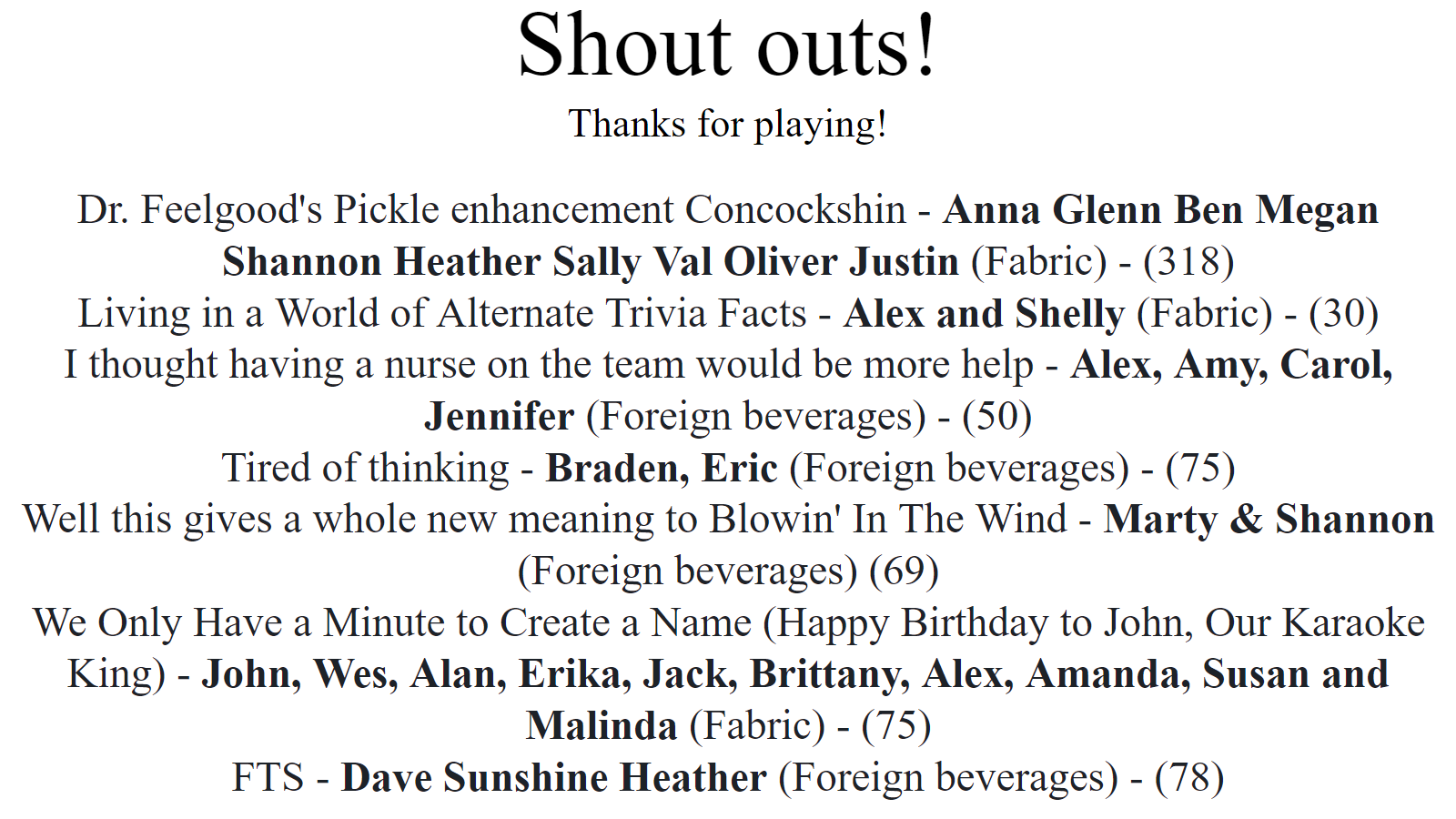 Shout outs!

Thanks for playing!

Dr. Feelgood's Pickle enhancement Concockshin - Anna Glenn Ben Megan Shannon Heather Sally Val Oliver Justin (Fabric) - (318)
Living in a World of Alternate Trivia Facts - Alex and Shelly (Fabric) - (30)
I thought having a nurse on the team would be more help - Alex, Amy, Carol, Jennifer (Foreign beverages) - (50)
Tired of thinking - Braden, Eric (Foreign beverages) - (75)
Well this gives a whole new meaning to Blowin' In The Wind - Marty & Shannon (Foreign beverages) (69)
We Only Have a Minute to Create a Name (Happy Birthday to John, Our Karaoke King) - John, Wes, Alan, Erika, Jack, Brittany, Alex, Amanda, Susan and Malinda (Fabric) - (75)
FTS - Dave Sunshine Heather (Foreign beverages) - (78)